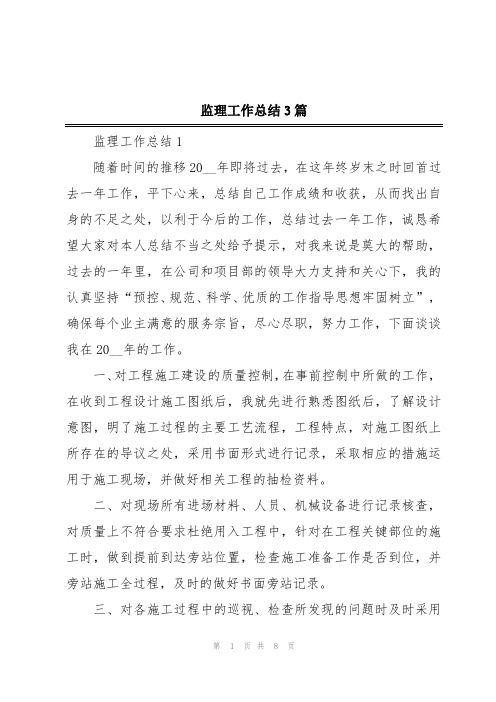 监理工作总结3篇

监理工作总结1

随着时间的推移20__年即将过去，在这年终岁末之时回首过去一年工作，平下心来，总结自己工作成绩和收获，从而找出自身的不足之处，以利于今后的工作，总结过去一年工作，诚恳希望大家对本人总结不当之处给予提示，对我来说是莫大的帮助，过去的一年里，在公司和项目部的领导大力支持和关心下，我的认真坚持“预控、规范、科学、优质的工作指导思想牢固树立”，确保每个业主满意的服务宗旨，尽心尽职，努力工作，下面谈谈我在20__年的工作。

一、对工程施工建设的质量控制，在事前控制中所做的工作，在收到工程设计施工图纸后，我就先进行熟悉图纸后，了解设计意图，明了施工过程的主要工艺流程，工程特点，对施工图纸上所存在的导议之处，采用书面形式进行记录，采取相应的措施运用于施工现场，并做好相关工程的抽检资料。

二、对现场所有进场材料、人员、机械设备进行记录核查，对质量上不符合要求杜绝用入工程中，针对在工程关键部位的施工时，做到提前到达旁站位置，检查施工准备工作是否到位，并旁站施工全过程，及时的做好书面旁站记录。

三、对各施工过程中的巡视、检查所发现的问题时及时采用

第 1 页 共 8 页